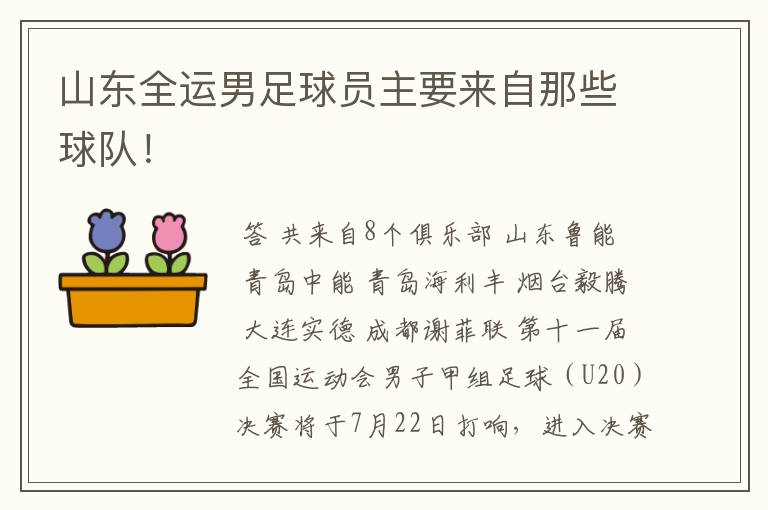 山东全运男足球员主要来自那些球队!

答 共来自8个俱乐部 山东鲁能 青岛中能 青岛海利丰 烟台毅腾 大连实德 成都谢菲联 第十一届全国运动会男子甲组足球（U20）决赛将于7月22日打响，进入决赛